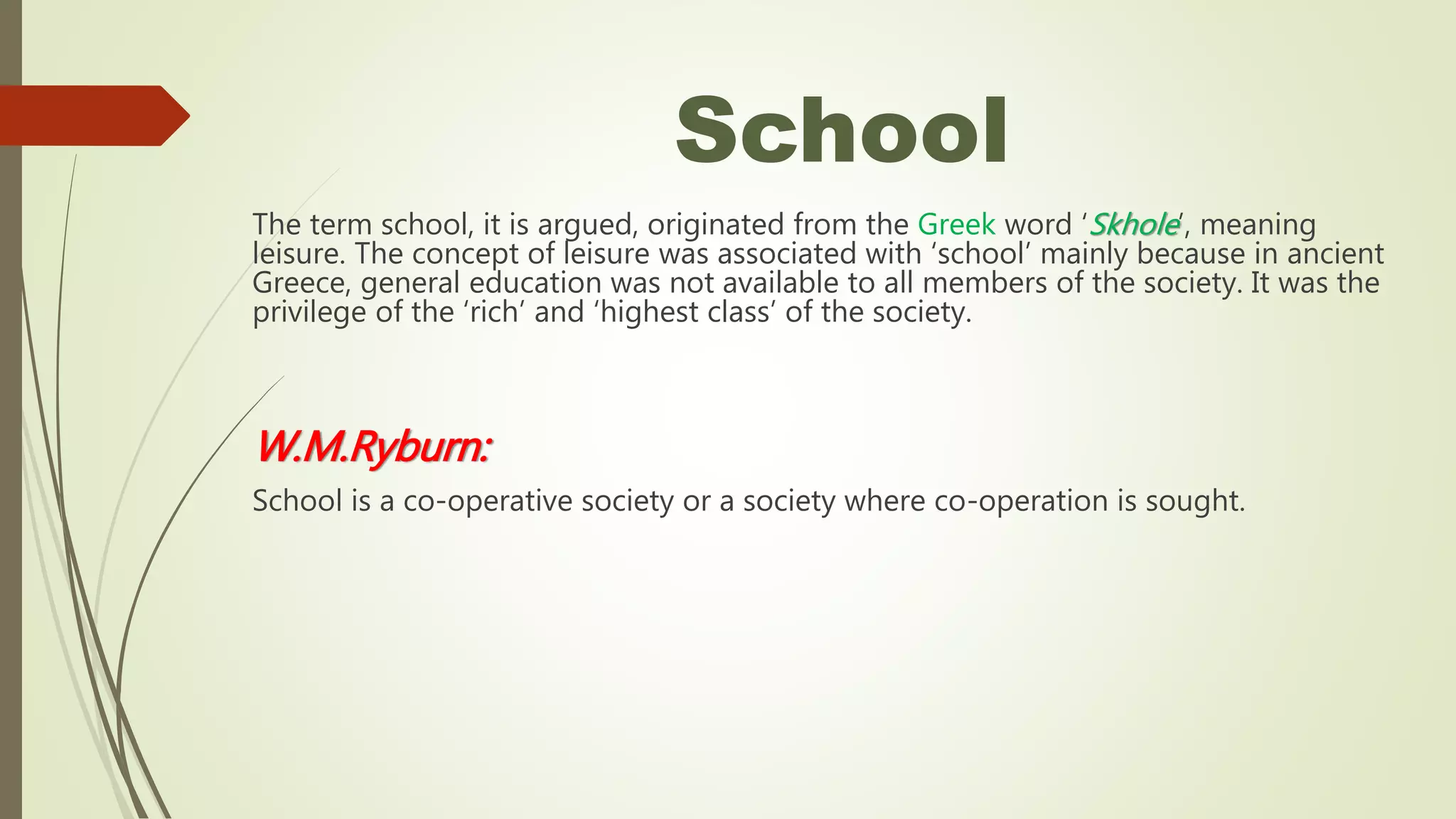 School

The term school, it is argued, originated from the Greek word ‘Skhole’, meaning leisure. The concept of leisure was associated with ‘school’ mainly because in ancient Greece, general education was not available to all members of the society. It was the privilege of the ‘rich’ and ‘highest class’ of the society.

W.M.Ryburn:

School is a co-operative society or a society where co-operation is sought.